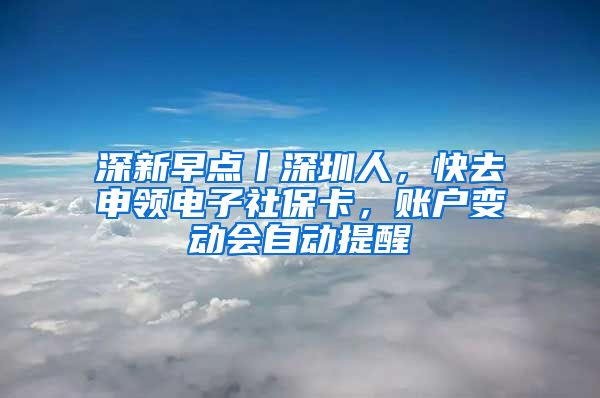 深新早点丨深圳人，快去申领电子社保卡，账户变动会自动提醒